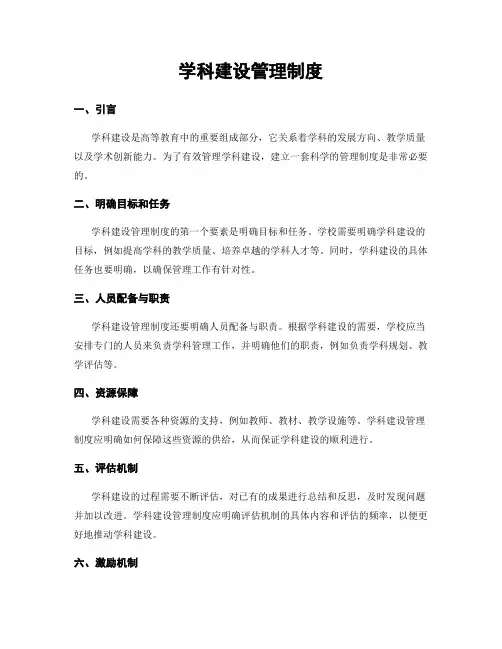 学科建设管理制度

一、引言

学科建设是高等教育中的重要组成部分，它关系着学科的发展方向、教学质量以及学术创新能力。为了有效管理学科建设，建立一套科学的管理制度是非常必要的。

二、明确目标和任务

学科建设管理制度的第一个要素是明确目标和任务。学校需要明确学科建设的目标，例如提高学科的教学质量、培养卓越的学科人才等。同时，学科建设的具体任务也要明确，以确保管理工作有针对性。

三、人员配备与职责

学科建设管理制度还要明确人员配备与职责。根据学科建设的需要，学校应当安排专门的人员来负责学科管理工作，并明确他们的职责，例如负责学科规划、教学评估等。

四、资源保障

学科建设需要各种资源的支持，例如教师、教材、教学设施等。学科建设管理制度应明确如何保障这些资源的供给，从而保证学科建设的顺利进行。

五、评估机制

学科建设的过程需要不断评估，对已有的成果进行总结和反思，及时发现问题并加以改进。学科建设管理制度应明确评估机制的具体内容和评估的频率，以便更好地推动学科建设。

六、激励机制